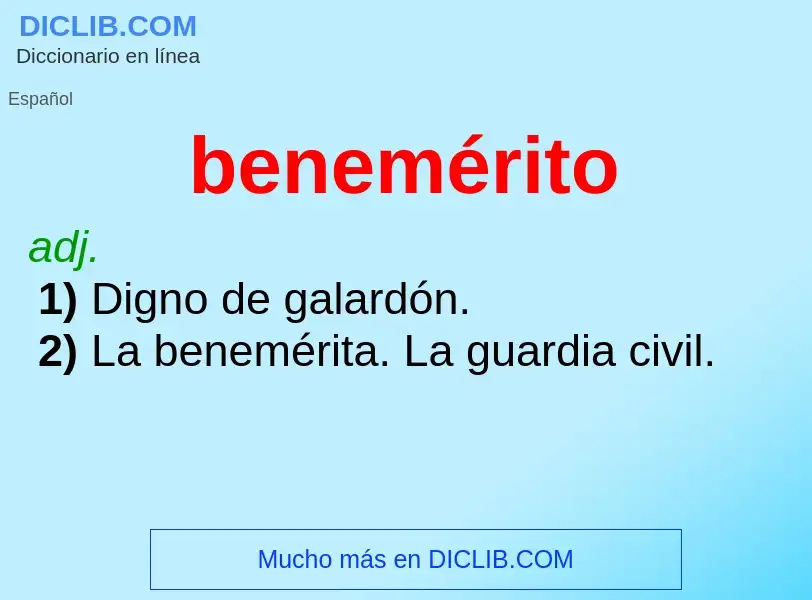 DICLIB.COM
Diccionario en línea

Español

benemérito

adj.
1) Digno de galardón.
2) La benemérita. La guardia civil.

Mucho más en DICLIB.COM